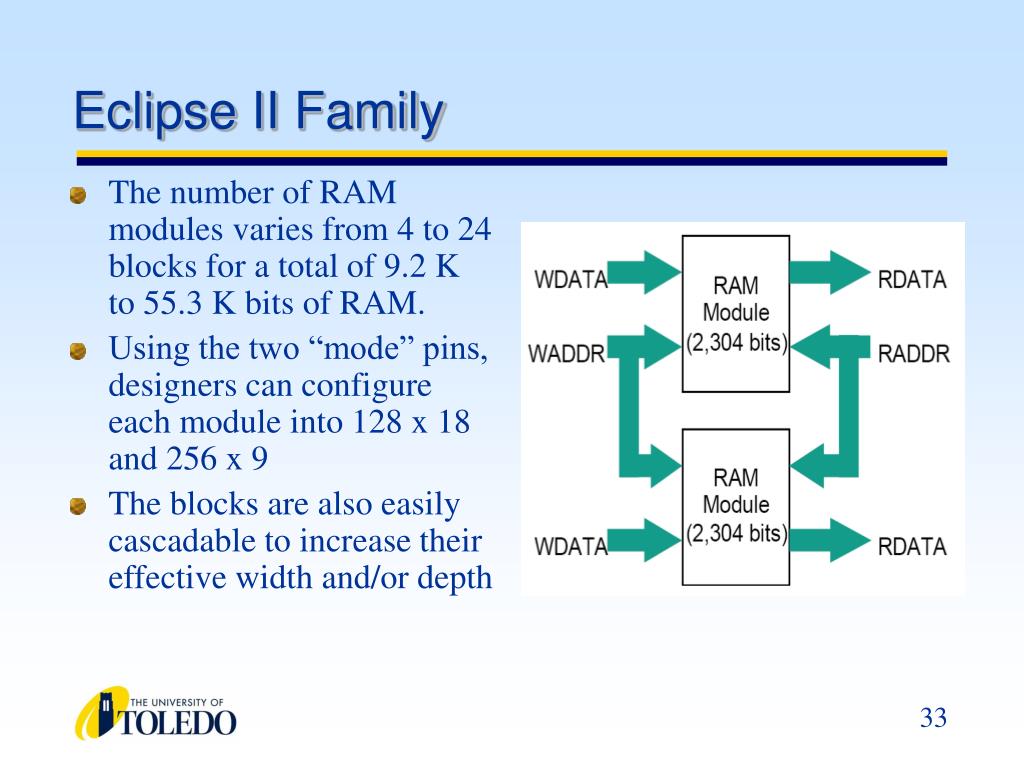 Eclipse II Family

The number of RAM modules varies from 4 to 24 blocks for a total of 9.2 K to 55.3 K bits of RAM.

Using the two “mode” pins, designers can configure each module into 128 x 18 and 256 x 9

The blocks are also easily cascadable to increase their effective width and/or depth

WDATA
RAM Module (2,304 bits)
RDATA
WADDR
RADDR
RAM Module (2,304 bits)
WDATA
RDATA

THE UNIVERSITY OF TOLEDO

33